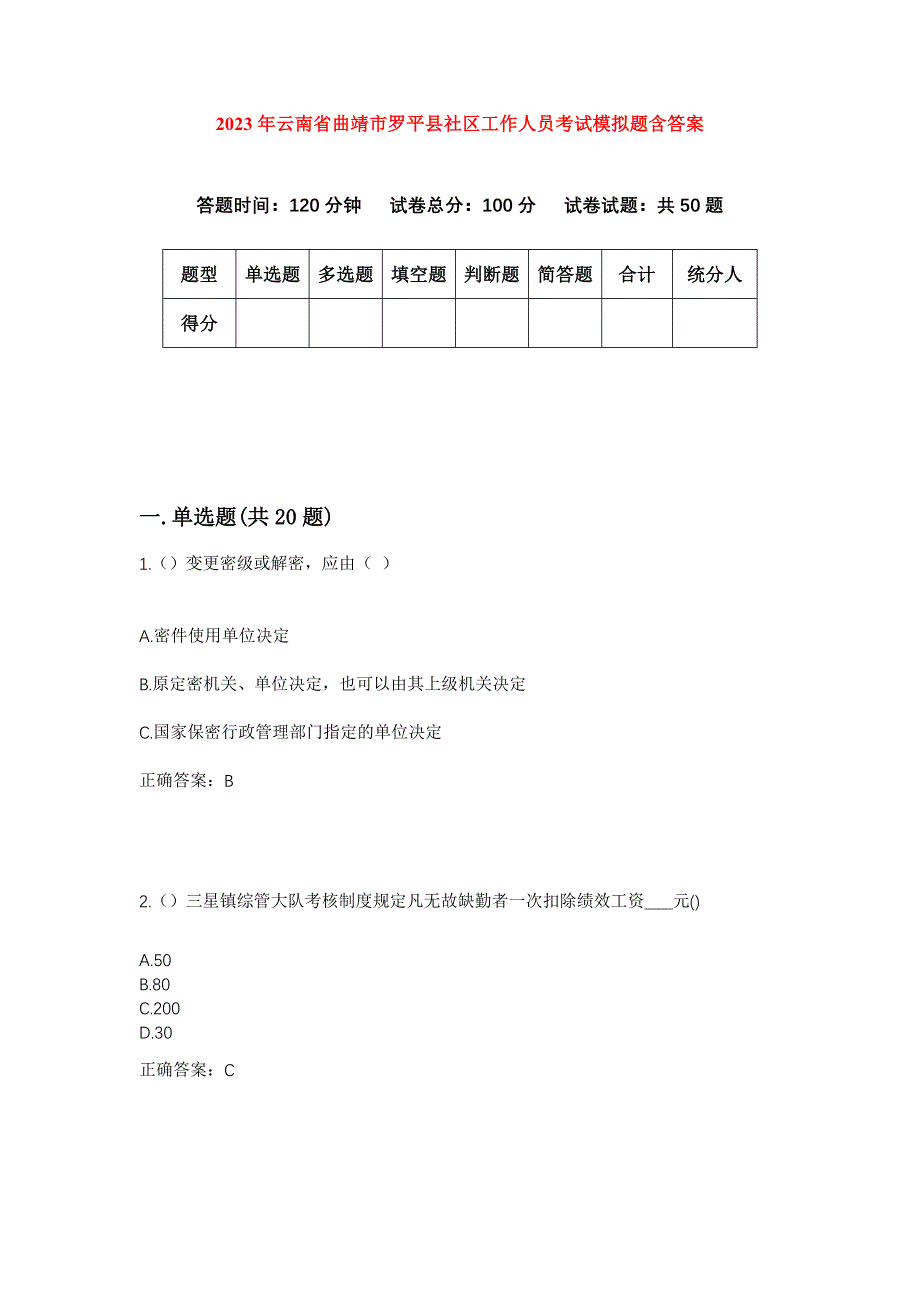 2023年云南省曲靖市罗平县社区工作人员考试模拟题含答案

答题时间：120分钟　试卷总分：100分　试卷试题：共50题

| 题型 | 单选题 | 多选题 | 填空题 | 判断题 | 简答题 | 合计 | 统分人 |
|---|---|---|---|---|---|---|---|
| 得分 | | | | | | | |

一.单选题(共20题)

1.（）变更密级或解密，应由（ ）

A.密件使用单位决定

B.原定密机关、单位决定，也可以由其上级机关决定

C.国家保密行政管理部门指定的单位决定

正确答案：B

2.（）三星镇综管大队考核制度规定凡无故缺勤者一次扣除绩效工资____元()

A.50
B.80
C.200
D.30

正确答案：C